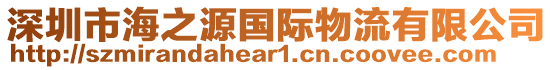 深圳市海之源国际物流有限公司
http://szmirandahear1.cn.coovee.com